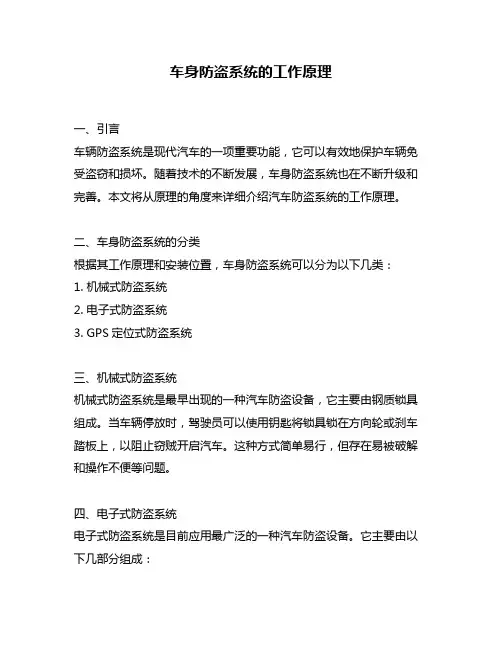 车身防盗系统的工作原理

一、引言
车辆防盗系统是现代汽车的一项重要功能，它可以有效地保护车辆免受盗窃和损坏。随着技术的不断发展，车身防盗系统也在不断升级和完善。本文将从原理的角度来详细介绍汽车防盗系统的工作原理。

二、车身防盗系统的分类
根据其工作原理和安装位置，车身防盗系统可以分为以下几类：
1. 机械式防盗系统
2. 电子式防盗系统
3. GPS 定位式防盗系统

三、机械式防盗系统
机械式防盗系统是最早出现的一种汽车防盗设备，它主要由钢质锁具组成。当车辆停放时，驾驶员可以使用钥匙将锁具锁在方向轮或刹车踏板上，以阻止窃贼开启汽车。这种方式简单易行，但存在易被破解和操作不便等问题。

四、电子式防盗系统
电子式防盗系统是目前应用最广泛的一种汽车防盗设备。它主要由以下几部分组成：